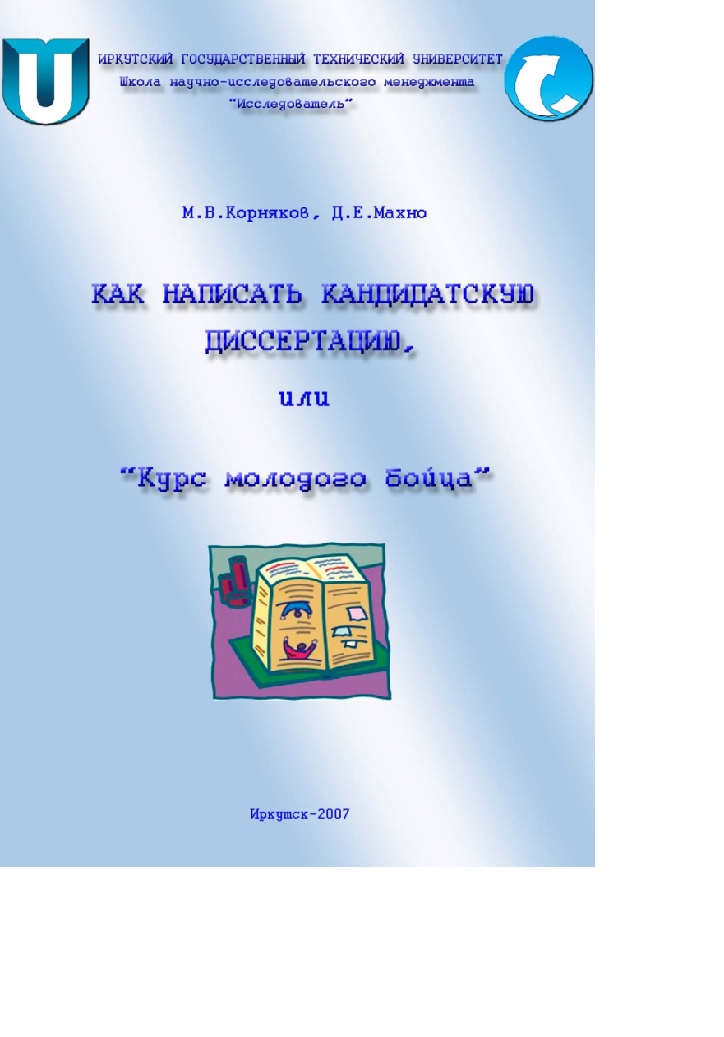 ИРКУТСКИЙ ГОСУДАРСТВЕННЫЙ ТЕХНИЧЕСКИЙ УНИВЕРСИТЕТ
Школа научно-исследовательского менеджмента
"Исследователь"

М.В.Корняков, Д.Е.Махно

КАК НАПИСАТЬ КАНДИДАТСКУЮ ДИССЕРТАЦИЮ,

или

"Курс молодого бойца"

Иркутск-2007